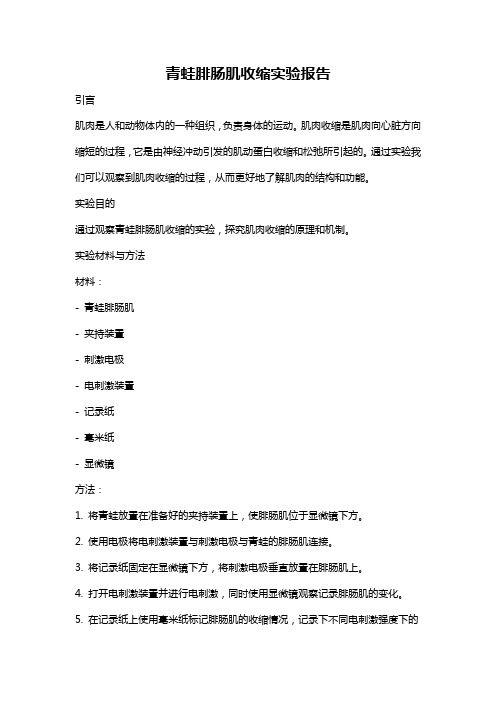 青蛙腓肠肌收缩实验报告

引言

肌肉是人和动物体内的一种组织，负责身体的运动。肌肉收缩是肌肉向心脏方向缩短的过程，它是由神经冲动引发的肌动蛋白收缩和松弛所引起的。通过实验我们可以观察到肌肉收缩的过程，从而更好地了解肌肉的结构和功能。

实验目的

通过观察青蛙腓肠肌收缩的实验，探究肌肉收缩的原理和机制。

实验材料与方法

材料：

- 青蛙腓肠肌

- 夹持装置

- 刺激电极

- 电刺激装置

- 记录纸

- 毫米纸

- 显微镜

方法：

1. 将青蛙放置在准备好的夹持装置上，使腓肠肌位于显微镜下方。

2. 使用电极将电刺激装置与刺激电极与青蛙的腓肠肌连接。

3. 将记录纸固定在显微镜下方，将刺激电极垂直放置在腓肠肌上。

4. 打开电刺激装置并进行电刺激，同时使用显微镜观察记录腓肠肌的变化。

5. 在记录纸上使用毫米纸标记腓肠肌的收缩情况，记录下不同电刺激强度下的